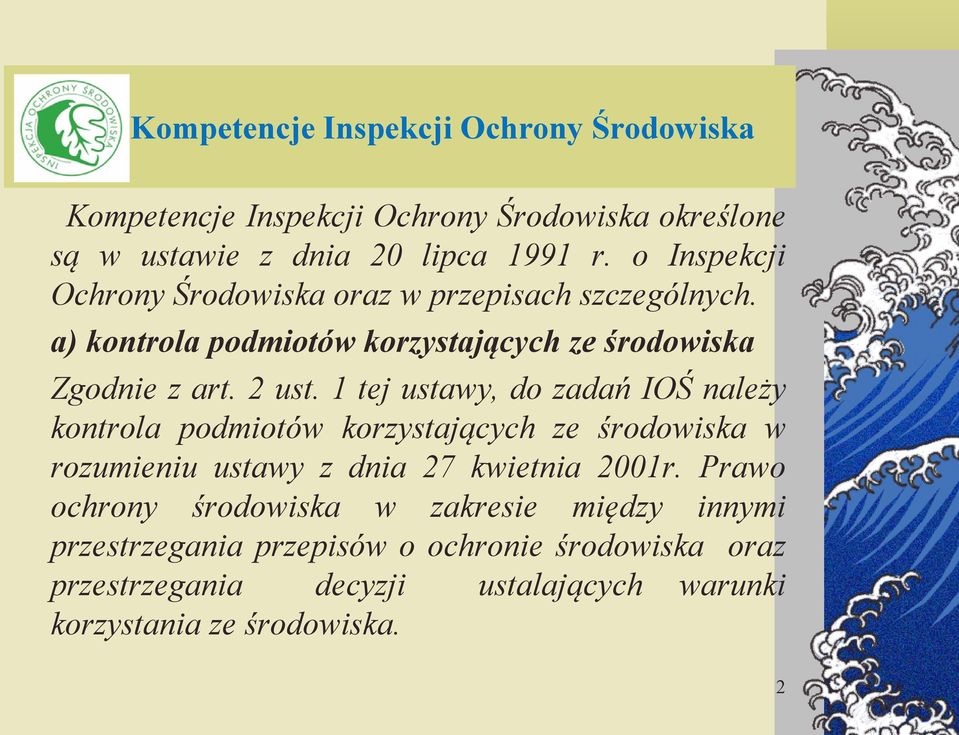 INSPEKCJA OCHRONY ŚRODOWISKA

Kompetencje Inspekcji Ochrony Środowiska

Kompetencje Inspekcji Ochrony Środowiska określone są w ustawie z dnia 20 lipca 1991 r. o Inspekcji Ochrony Środowiska oraz w przepisach szczególnych.

a) kontrola podmiotów korzystających ze środowiska

Zgodnie z art. 2 ust. 1 tej ustawy, do zadań IOŚ należy kontrola podmiotów korzystających ze środowiska w rozumieniu ustawy z dnia 27 kwietnia 2001r. Prawo ochrony środowiska w zakresie między innymi przestrzegania przepisów o ochronie środowiska oraz przestrzegania decyzji ustalających warunki korzystania ze środowiska.

2